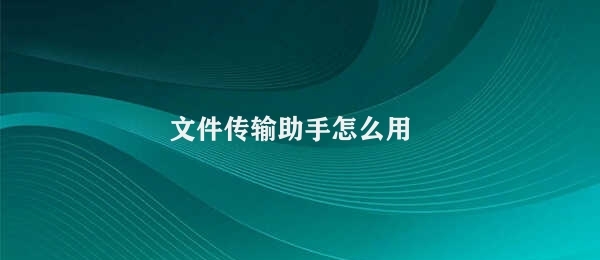 文件传输助手怎么用